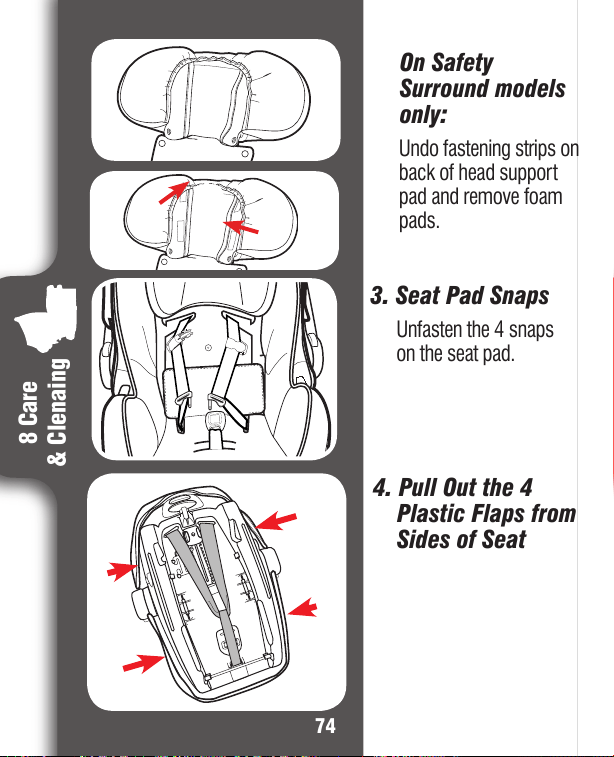 8 Care
& Clenaing

On Safety Surround models only:

Undo fastening strips on back of head support pad and remove foam pads.

3. Seat Pad Snaps

Unfasten the 4 snaps on the seat pad.

4. Pull Out the 4 Plastic Flaps from Sides of Seat

74